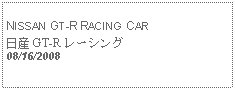 NISSAN GT-R RACING CAR
日産 GT-R レーシング
08/16/2008